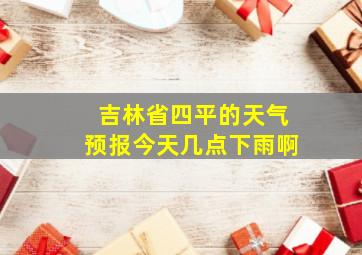 吉林省四平的天气
预报今天几点下雨啊